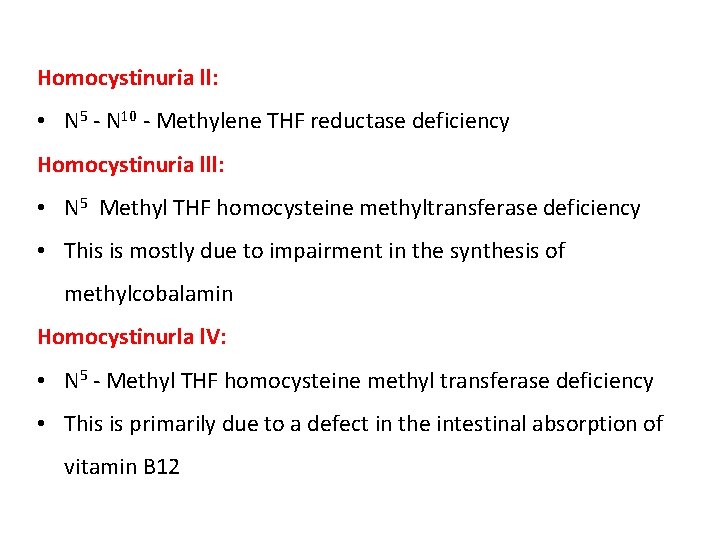 Homocystinuria II:

• $N^5$ - $N^{10}$ - Methylene THF reductase deficiency

Homocystinuria III:

• $N^5$ Methyl THF homocysteine methyltransferase deficiency

• This is mostly due to impairment in the synthesis of methylcobalamin

Homocystinurla IV:

• $N^5$ - Methyl THF homocysteine methyl transferase deficiency

• This is primarily due to a defect in the intestinal absorption of vitamin B12